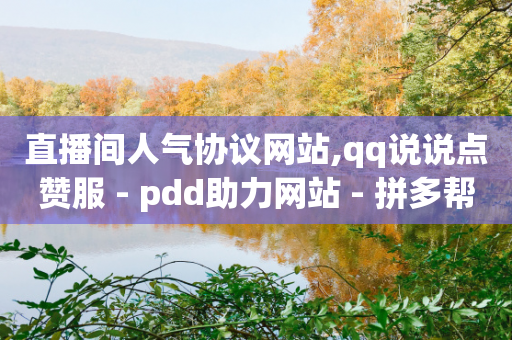 直播间人气协议网站,qq说说点赞服 - pdd助力网站 - 拼多帮